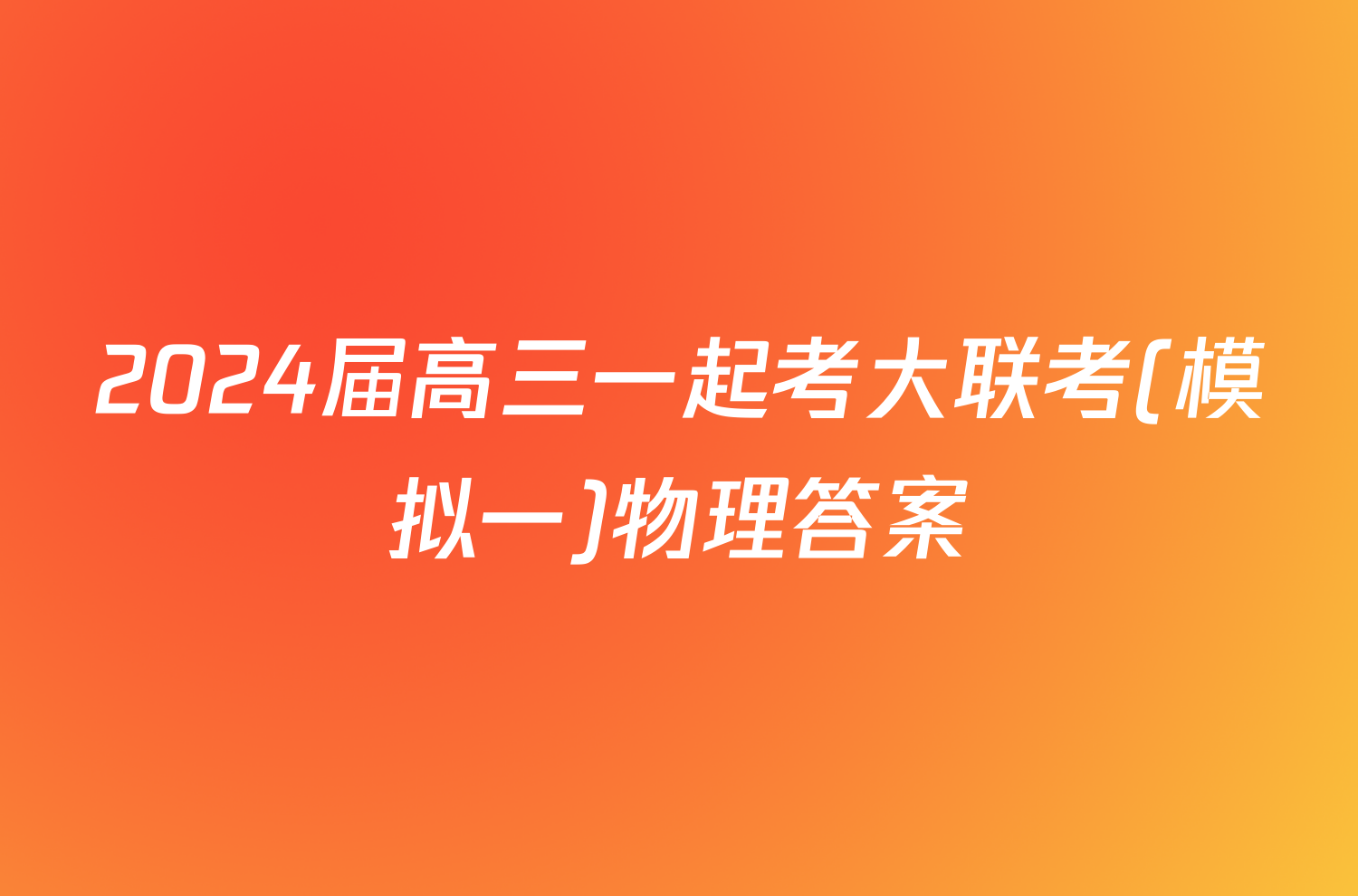 2024届高三一起考大联考(模拟一)物理答案